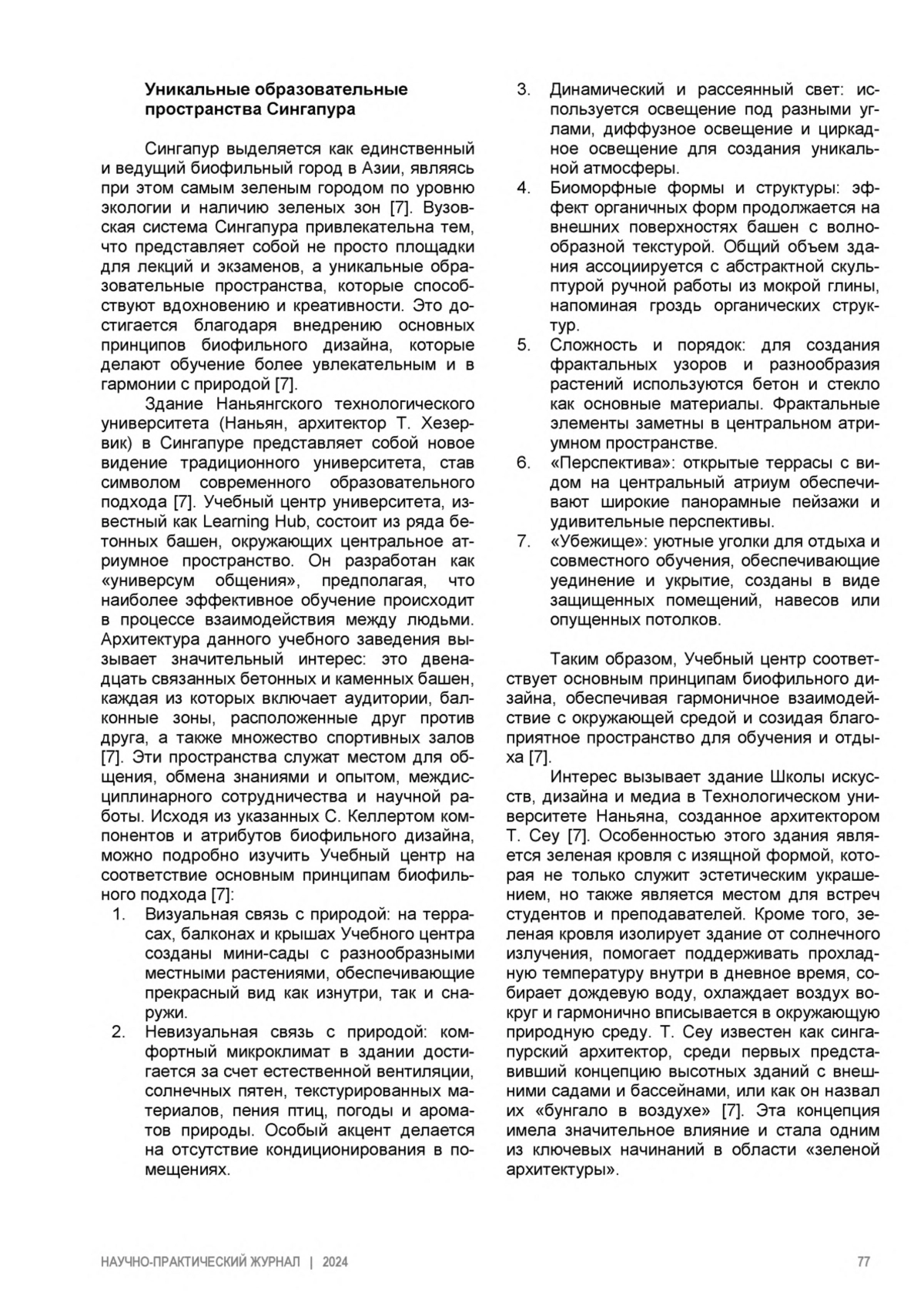 Уникальные образовательные пространства Сингапура

Сингапур выделяется как единственный и ведущий биофильный город в Азии, являясь при этом самым зеленым городом по уровню экологии и наличию зеленых зон [7]. Вузовская система Сингапура привлекательна тем, что представляет собой не просто площадки для лекций и экзаменов, а уникальные образовательные пространства, которые способствуют вдохновению и креативности. Это достигается благодаря внедрению основных принципов биофильного дизайна, которые делают обучение более увлекательным и в гармонии с природой [7].

Здание Наньянгского технологического университета (Наньян, архитектор Т. Хезервик) в Сингапуре представляет собой новое видение традиционного университета, став символом современного образовательного подхода [7]. Учебный центр университета, известный как Learning Hub, состоит из ряда бетонных башен, окружающих центральное атриумное пространство. Он разработан как «универсум общения», предполагая, что наиболее эффективное обучение происходит в процессе взаимодействия между людьми. Архитектура данного учебного заведения вызывает значительный интерес: это двенадцать связанных бетонных и каменных башен, каждая из которых включает аудитории, балконные зоны, расположенные друг против друга, а также множество спортивных залов [7]. Эти пространства служат местом для общения, обмена знаниями и опытом, междисциплинарного сотрудничества и научной работы. Исходя из указанных С. Келлертом компонентов и атрибутов биофильного дизайна, можно подробно изучить Учебный центр на соответствие основным принципам биофильного подхода [7]:
1. Визуальная связь с природой: на террасах, балконах и крышах Учебного центра созданы мини-сады с разнообразными местными растениями, обеспечивающие прекрасный вид как изнутри, так и снаружи.
2. Невизуальная связь с природой: комфортный микроклимат в здании достигается за счет естественной вентиляции, солнечных пятен, текстурированных материалов, пения птиц, погоды и ароматов природы. Особый акцент делается на отсутствие кондиционирования в помещениях.
3. Динамический и рассеянный свет: используется освещение под разными углами, диффузное освещение и циркадное освещение для создания уникальной атмосферы.
4. Биоморфные формы и структуры: эффект органичных форм продолжается на внешних поверхностях башен с волнообразной текстурой. Общий объем здания ассоциируется с абстрактной скульптурой ручной работы из мокрой глины, напоминая гроздь органических структур.
5. Сложность и порядок: для создания фрактальных узоров и разнообразия растений используются бетон и стекло как основные материалы. Фрактальные элементы заметны в центральном атриумном пространстве.
6. «Перспектива»: открытые террасы с видом на центральный атриум обеспечивают широкие панорамные пейзажи и удивительные перспективы.
7. «Убежище»: уютные уголки для отдыха и совместного обучения, обеспечивающие уединение и укрытие, созданы в виде защищенных помещений, навесов или опущенных потолков.

Таким образом, Учебный центр соответствует основным принципам биофильного дизайна, обеспечивая гармоничное взаимодействие с окружающей средой и созидая благоприятное пространство для обучения и отдыха [7].

Интерес вызывает здание Школы искусств, дизайна и медиа в Технологическом университете Наньяна, созданное архитектором Т. Сеу [7]. Особенностью этого здания является зеленая кровля с изящной формой, которая не только служит эстетическим украшением, но также является местом для встреч студентов и преподавателей. Кроме того, зеленая кровля изолирует здание от солнечного излучения, помогает поддерживать прохладную температуру внутри в дневное время, собирает дождевую воду, охлаждает воздух вокруг и гармонично вписывается в окружающую природную среду. Т. Сеу известен как сингапурский архитектор, среди первых представивший концепцию высотных зданий с внешними садами и бассейнами, или как он назвал их «бунгало в воздухе» [7]. Эта концепция имела значительное влияние и стала одним из ключевых начинаний в области «зеленой архитектуры».

НАУЧНО-ПРАКТИЧЕСКИЙ ЖУРНАЛ | 2024 77